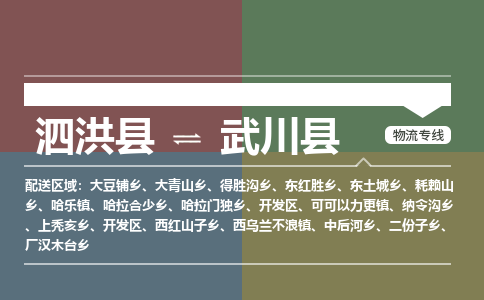 泗洪县 ⇌ 武川县

物流专线

配送区域：大豆铺乡、大青山乡、得胜沟乡、东红胜乡、东土城乡、耗赖山乡、哈乐镇、哈拉合少乡、哈拉门独乡、开发区、可可以力更镇、纳令沟乡、上秃亥乡、开发区、西红山子乡、西乌兰不浪镇、中后河乡、二份子乡、厂汉木台乡